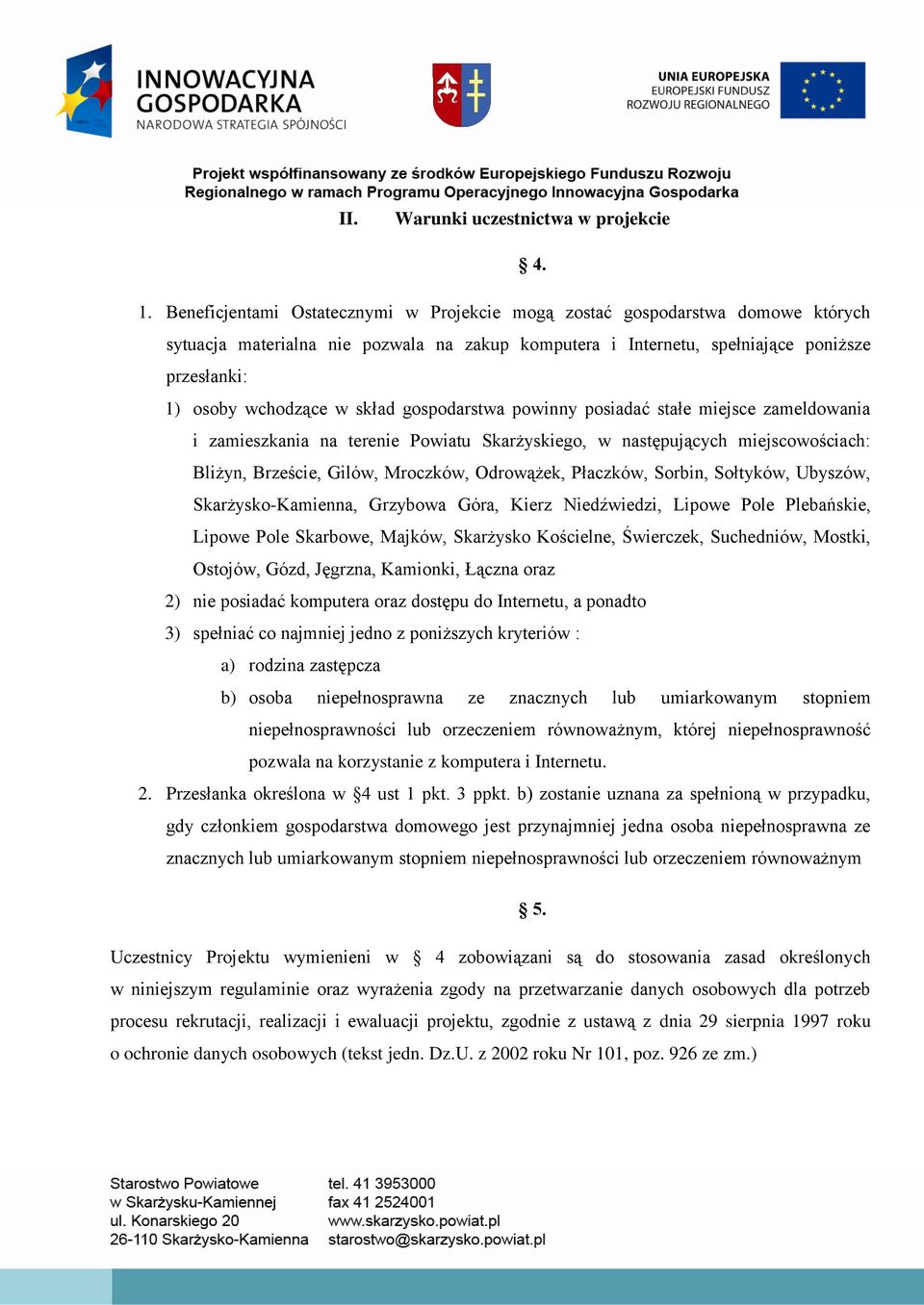 INNOWACYJNA GOSPODARKA
NARODOWA STRATEGIA SPÓJNOŚCI

UNIA EUROPEJSKA
EUROPEJSKI FUNDUSZ
ROZWOJU REGIONALNEGO

Projekt współfinansowany ze środków Europejskiego Funduszu Rozwoju Regionalnego w ramach Programu Operacyjnego Innowacyjna Gospodarka

II. Warunki uczestnictwa w projekcie

§ 4.

1. Beneficjentami Ostatecznymi w Projekcie mogą zostać gospodarstwa domowe których sytuacja materialna nie pozwala na zakup komputera i Internetu, spełniające poniższe przesłanki:
1) osoby wchodzące w skład gospodarstwa powinny posiadać stałe miejsce zameldowania i zamieszkania na terenie Powiatu Skarżyskiego, w następujących miejscowościach: Bliżyn, Brzeście, Gilów, Mroczków, Odrowążek, Płaczków, Sorbin, Sołtyków, Ubyszów, Skarżysko-Kamienna, Grzybowa Góra, Kierz Niedźwiedzi, Lipowe Pole Plebańskie, Lipowe Pole Skarbowe, Majków, Skarżysko Kościelne, Świerczek, Suchedniów, Mostki, Ostojów, Gózd, Jęgrzna, Kamionki, Łączna oraz
2) nie posiadać komputera oraz dostępu do Internetu, a ponadto
3) spełniać co najmniej jedno z poniższych kryteriów :
a) rodzina zastępcza
b) osoba niepełnosprawna ze znacznych lub umiarkowanym stopniem niepełnosprawności lub orzeczeniem równoważnym, której niepełnosprawność pozwala na korzystanie z komputera i Internetu.
2. Przesłanka określona w §4 ust 1 pkt. 3 ppkt. b) zostanie uznana za spełnioną w przypadku, gdy członkiem gospodarstwa domowego jest przynajmniej jedna osoba niepełnosprawna ze znacznych lub umiarkowanym stopniem niepełnosprawności lub orzeczeniem równoważnym

§ 5.

Uczestnicy Projektu wymienieni w § 4 zobowiązani są do stosowania zasad określonych w niniejszym regulaminie oraz wyrażenia zgody na przetwarzanie danych osobowych dla potrzeb procesu rekrutacji, realizacji i ewaluacji projektu, zgodnie z ustawą z dnia 29 sierpnia 1997 roku o ochronie danych osobowych (tekst jedn. Dz.U. z 2002 roku Nr 101, poz. 926 ze zm.)

Starostwo Powiatowe
w Skarżysku-Kamiennej
ul. Konarskiego 20
26-110 Skarżysko-Kamienna

tel. 41 3953000
fax 41 2524001
www.skarzysko.powiat.pl
starostwo@skarzysko.powiat.pl